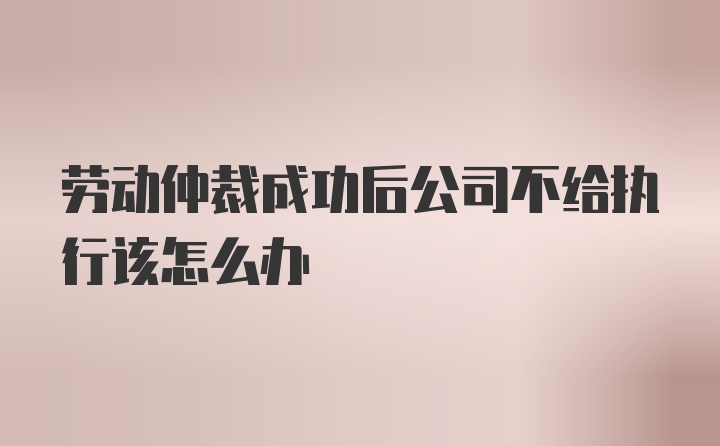 劳动仲裁成功后公司不给执行该怎么办